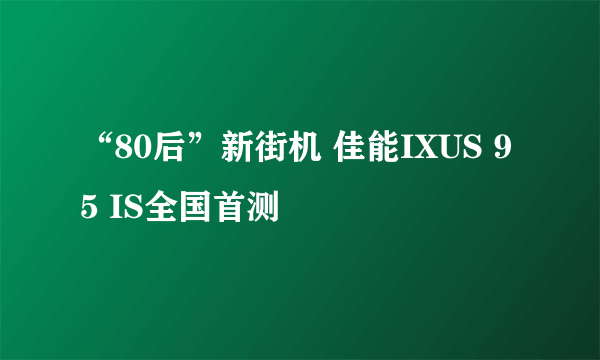 “80后”新街机 佳能IXUS 95 IS全国首测